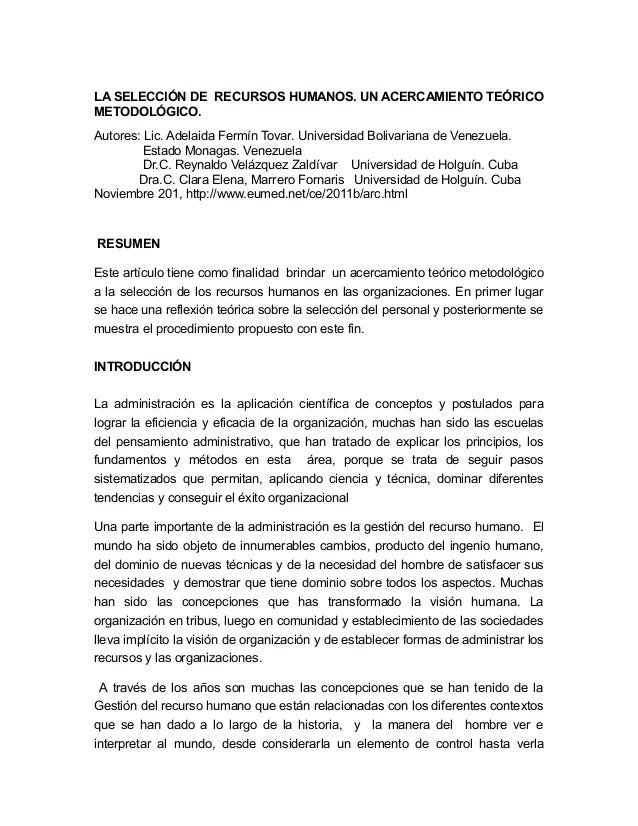 LA SELECCIÓN DE RECURSOS HUMANOS. UN ACERCAMIENTO TEÓRICO METODOLÓGICO.

Autores: Lic. Adelaida Fermín Tovar. Universidad Bolivariana de Venezuela. Estado Monagas. Venezuela
Dr.C. Reynaldo Velázquez Zaldívar Universidad de Holguín. Cuba
Dra.C. Clara Elena, Marrero Fornaris Universidad de Holguín. Cuba
Noviembre 201, http://www.eumed.net/ce/2011b/arc.html

RESUMEN

Este artículo tiene como finalidad brindar un acercamiento teórico metodológico a la selección de los recursos humanos en las organizaciones. En primer lugar se hace una reflexión teórica sobre la selección del personal y posteriormente se muestra el procedimiento propuesto con este fin.

INTRODUCCIÓN

La administración es la aplicación científica de conceptos y postulados para lograr la eficiencia y eficacia de la organización, muchas han sido las escuelas del pensamiento administrativo, que han tratado de explicar los principios, los fundamentos y métodos en esta área, porque se trata de seguir pasos sistematizados que permitan, aplicando ciencia y técnica, dominar diferentes tendencias y conseguir el éxito organizacional

Una parte importante de la administración es la gestión del recurso humano. El mundo ha sido objeto de innumerables cambios, producto del ingenio humano, del dominio de nuevas técnicas y de la necesidad del hombre de satisfacer sus necesidades y demostrar que tiene dominio sobre todos los aspectos. Muchas han sido las concepciones que has transformado la visión humana. La organización en tribus, luego en comunidad y establecimiento de las sociedades lleva implícito la visión de organización y de establecer formas de administrar los recursos y las organizaciones.

A través de los años son muchas las concepciones que se han tenido de la Gestión del recurso humano que están relacionadas con los diferentes contextos que se han dado a lo largo de la historia, y la manera del hombre ver e interpretar al mundo, desde considerarla un elemento de control hasta verla